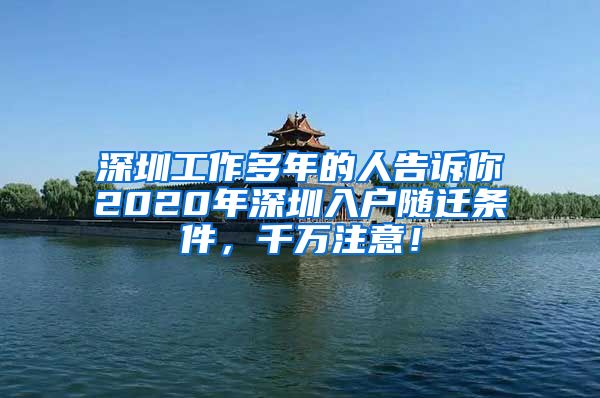 深圳工作多年的人告诉你2020年深圳入户随迁条件，千万注意！